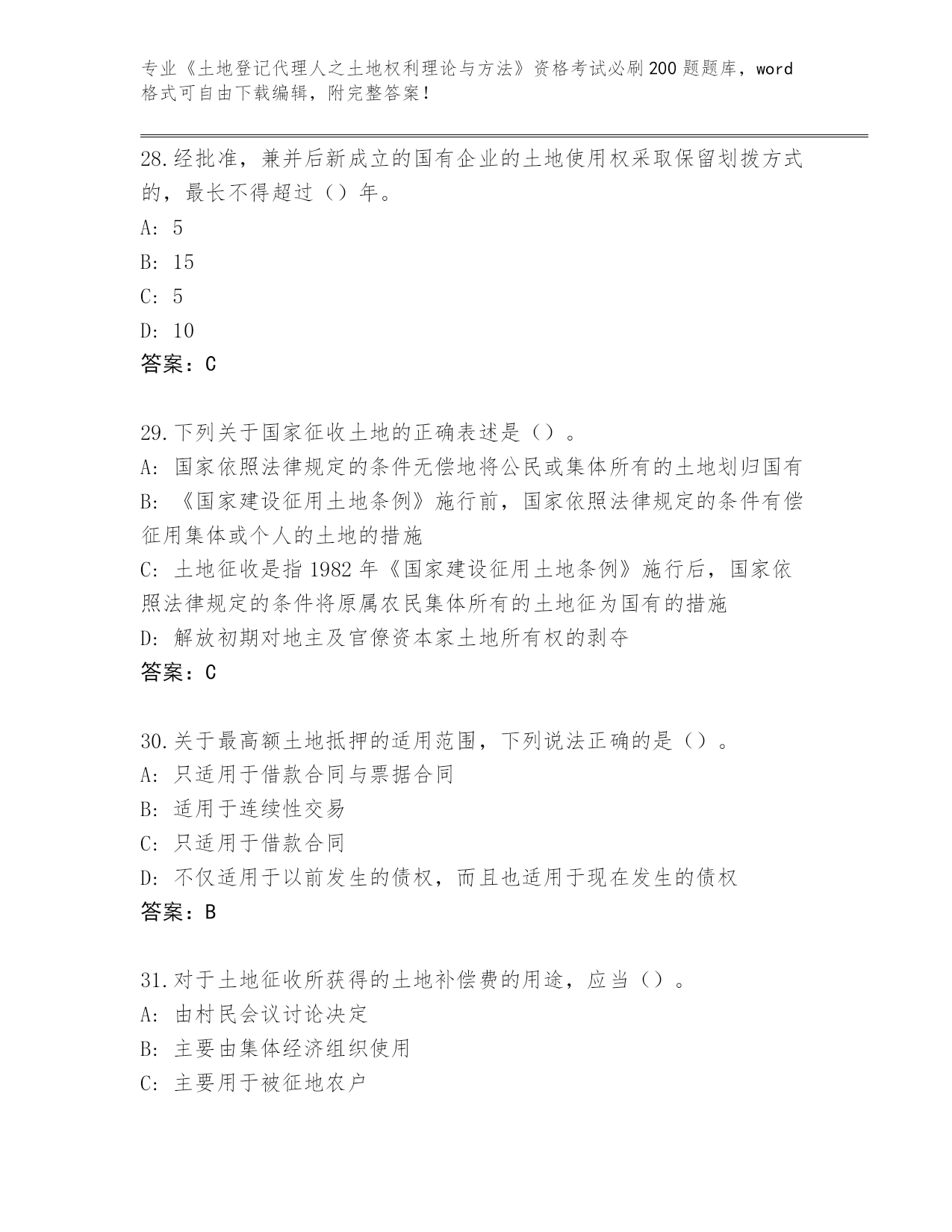 专业《土地登记代理人之土地权利理论与方法》资格考试必刷200题题库，word格式可自由下载编辑，附完整答案！

28.经批准，兼并后新成立的国有企业的土地使用权采取保留划拨方式的，最长不得超过（）年。
A: 5
B: 15
C: 5
D: 10
答案：C

29.下列关于国家征收土地的正确表述是（）。
A: 国家依照法律规定的条件无偿地将公民或集体所有的土地划归国有
B: 《国家建设征用土地条例》施行前，国家依照法律规定的条件有偿征用集体或个人的土地的措施
C: 土地征收是指1982年《国家建设征用土地条例》施行后，国家依照法律规定的条件将原属农民集体所有的土地征为国有的措施
D: 解放初期对地主及官僚资本家土地所有权的剥夺
答案：C

30.关于最高额土地抵押的适用范围，下列说法正确的是（）。
A: 只适用于借款合同与票据合同
B: 适用于连续性交易
C: 只适用于借款合同
D: 不仅适用于以前发生的债权，而且也适用于现在发生的债权
答案：B

31.对于土地征收所获得的土地补偿费的用途，应当（）。
A: 由村民会议讨论决定
B: 主要由集体经济组织使用
C: 主要用于被征地农户